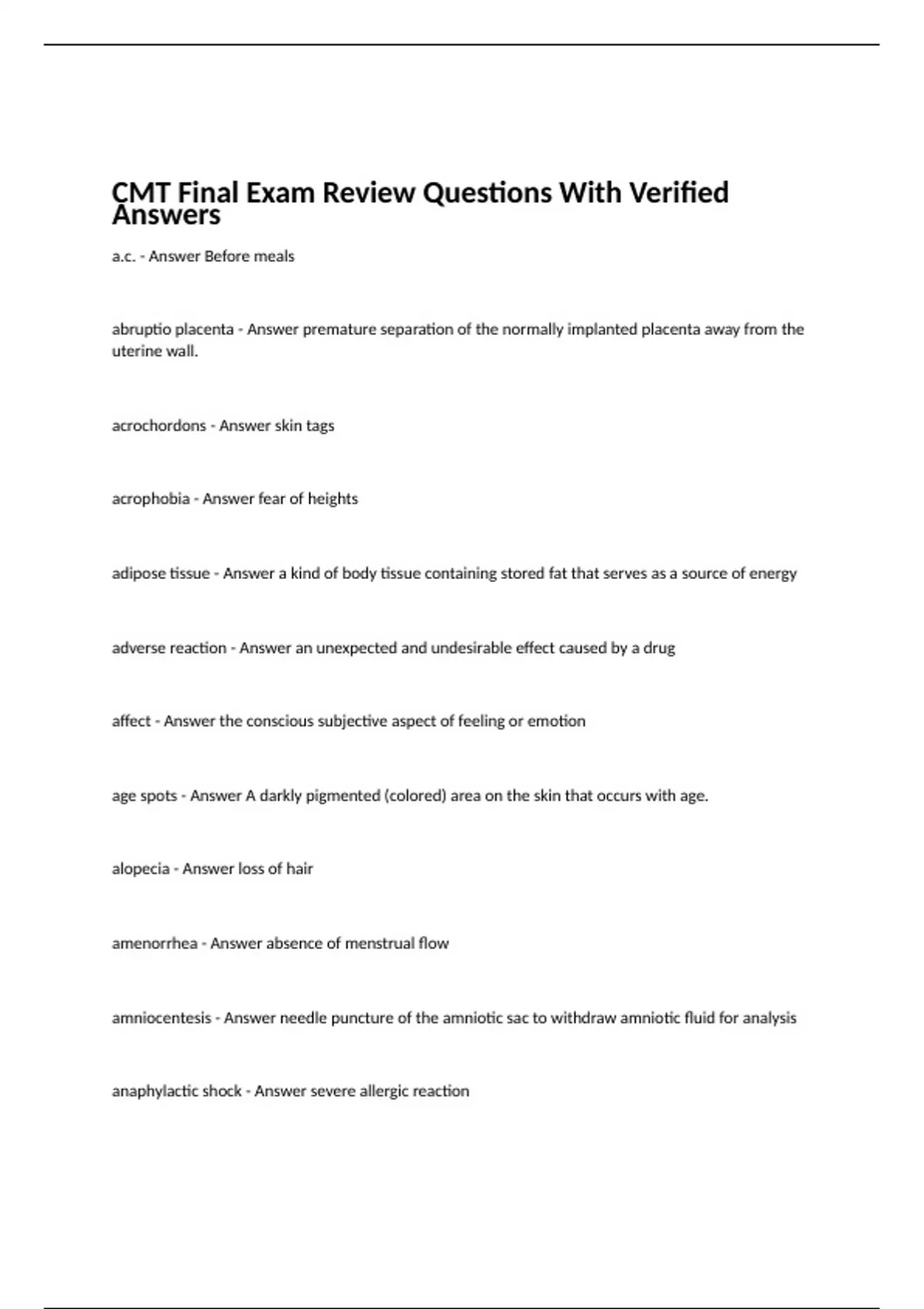 CMT Final Exam Review Questions With Verified Answers

a.c. - Answer Before meals

abruptio placenta - Answer premature separation of the normally implanted placenta away from the uterine wall.

acrochordons - Answer skin tags

acrophobia - Answer fear of heights

adipose tissue - Answer a kind of body tissue containing stored fat that serves as a source of energy

adverse reaction - Answer an unexpected and undesirable effect caused by a drug

affect - Answer the conscious subjective aspect of feeling or emotion

age spots - Answer A darkly pigmented (colored) area on the skin that occurs with age.

alopecia - Answer loss of hair

amenorrhea - Answer absence of menstrual flow

amniocentesis - Answer needle puncture of the amniotic sac to withdraw amniotic fluid for analysis

anaphylactic shock - Answer severe allergic reaction